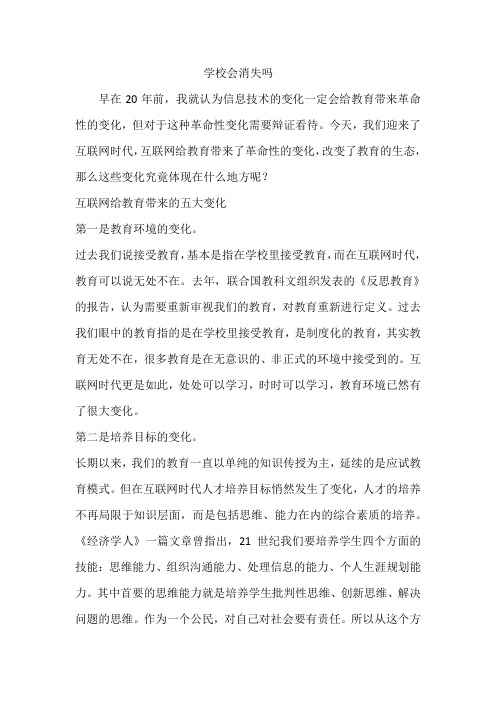 学校会消失吗

早在 20 年前，我就认为信息技术的变化一定会给教育带来革命性的变化，但对于这种革命性变化需要辩证看待。今天，我们迎来了互联网时代，互联网给教育带来了革命性的变化，改变了教育的生态，那么这些变化究竟体现在什么地方呢？

互联网给教育带来的五大变化

第一是教育环境的变化。

过去我们说接受教育，基本是指在学校里接受教育，而在互联网时代，教育可以说无处不在。去年，联合国教科文组织发表的《反思教育》的报告，认为需要重新审视我们的教育，对教育重新进行定义。过去我们眼中的教育指的是在学校里接受教育，是制度化的教育，其实教育无处不在，很多教育是在无意识的、非正式的环境中接受到的。互联网时代更是如此，处处可以学习，时时可以学习，教育环境已然有了很大变化。

第二是培养目标的变化。

长期以来，我们的教育一直以单纯的知识传授为主，延续的是应试教育模式。但在互联网时代人才培养目标悄然发生了变化，人才的培养不再局限于知识层面，而是包括思维、能力在内的综合素质的培养。《经济学人》一篇文章曾指出，21 世纪我们要培养学生四个方面的技能：思维能力、组织沟通能力、处理信息的能力、个人生涯规划能力。其中首要的思维能力就是培养学生批判性思维、创新思维、解决问题的思维。作为一个公民，对自己对社会要有责任。所以从这个方